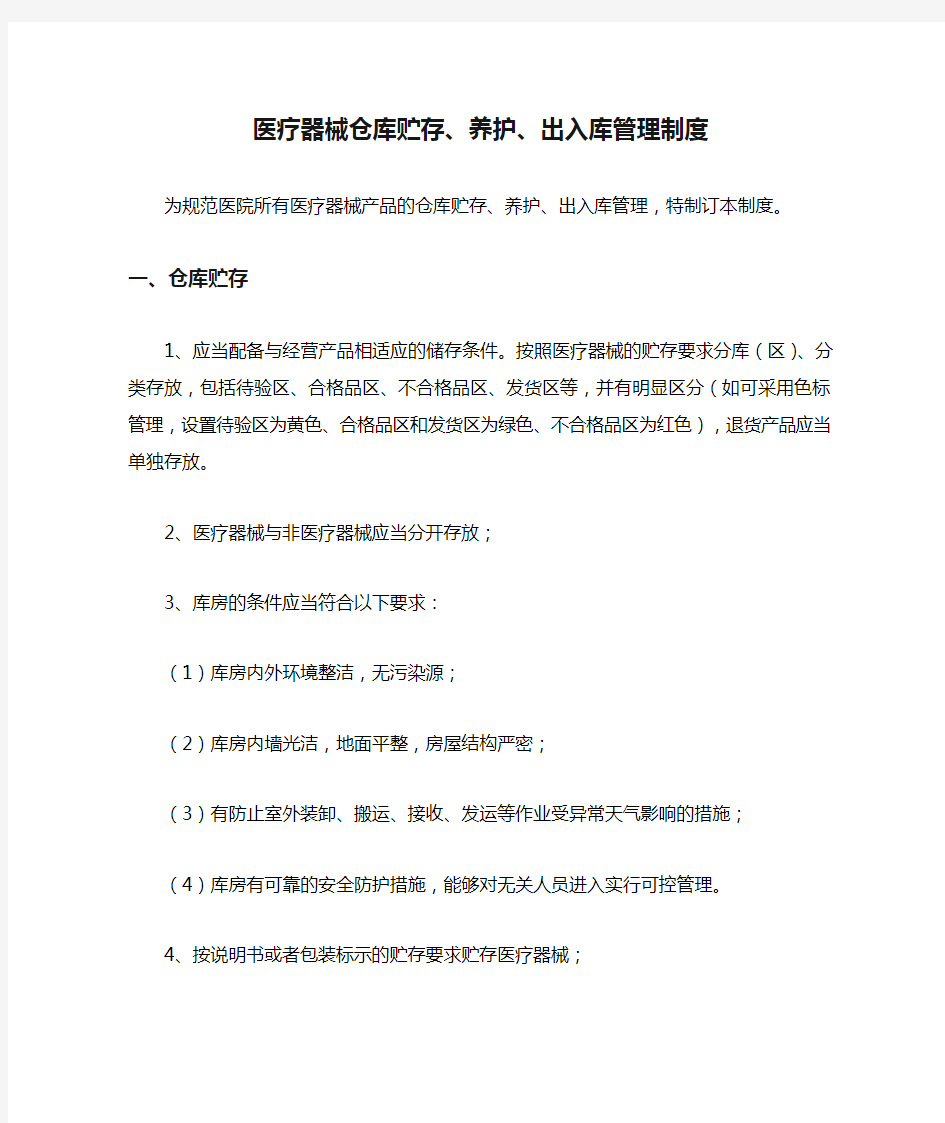 医疗器械仓库贮存、养护、出入库管理制度

为规范医院所有医疗器械产品的仓库贮存、养护、出入库管理，特制订本制度。

一、仓库贮存

1、应当配备与经营产品相适应的储存条件。按照医疗器械的贮存要求分库（区）、分类存放，包括待验区、合格品区、不合格品区、发货区等，并有明显区分（如可采用色标管理，设置待验区为黄色、合格品区和发货区为绿色、不合格品区为红色），退货产品应当单独存放。

2、医疗器械与非医疗器械应当分开存放；

3、库房的条件应当符合以下要求：

（1）库房内外环境整洁，无污染源；

（2）库房内墙光洁，地面平整，房屋结构严密；

（3）有防止室外装卸、搬运、接收、发运等作业受异常天气影响的措施；

（4）库房有可靠的安全防护措施，能够对无关人员进入实行可控管理。

4、按说明书或者包装标示的贮存要求贮存医疗器械；